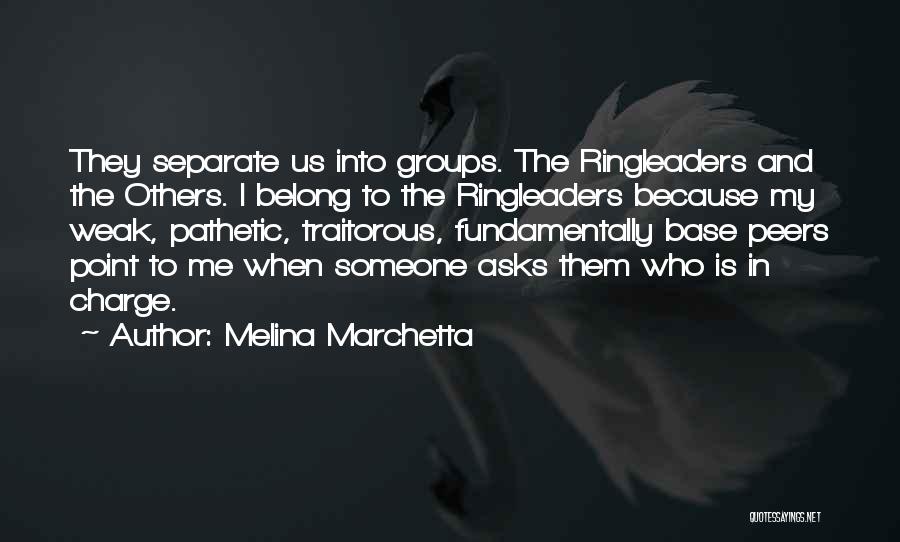 They separate us into groups. The Ringleaders and the Others. I belong to the Ringleaders because my weak, pathetic, traitorous, fundamentally base peers point to me when someone asks them who is in charge.

~ Author: Melina Marchetta

QUOTESSAYINGS.NET